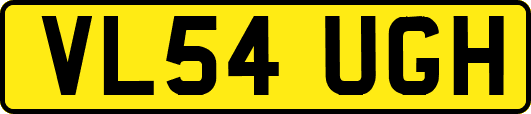 VL54 UGH